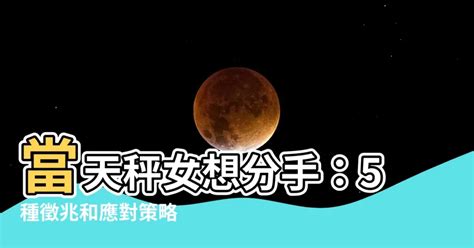 當天秤女想分手：5種徵兆和應對策略